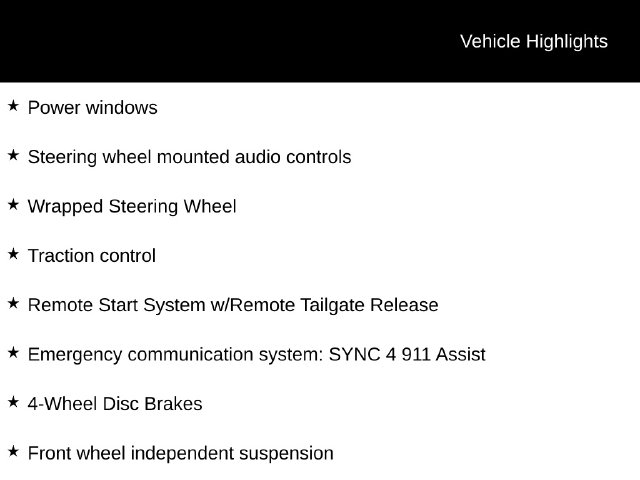 Vehicle Highlights

★ Power windows

★ Steering wheel mounted audio controls

★ Wrapped Steering Wheel

★ Traction control

★ Remote Start System w/Remote Tailgate Release

★ Emergency communication system: SYNC 4 911 Assist

★ 4-Wheel Disc Brakes

★ Front wheel independent suspension